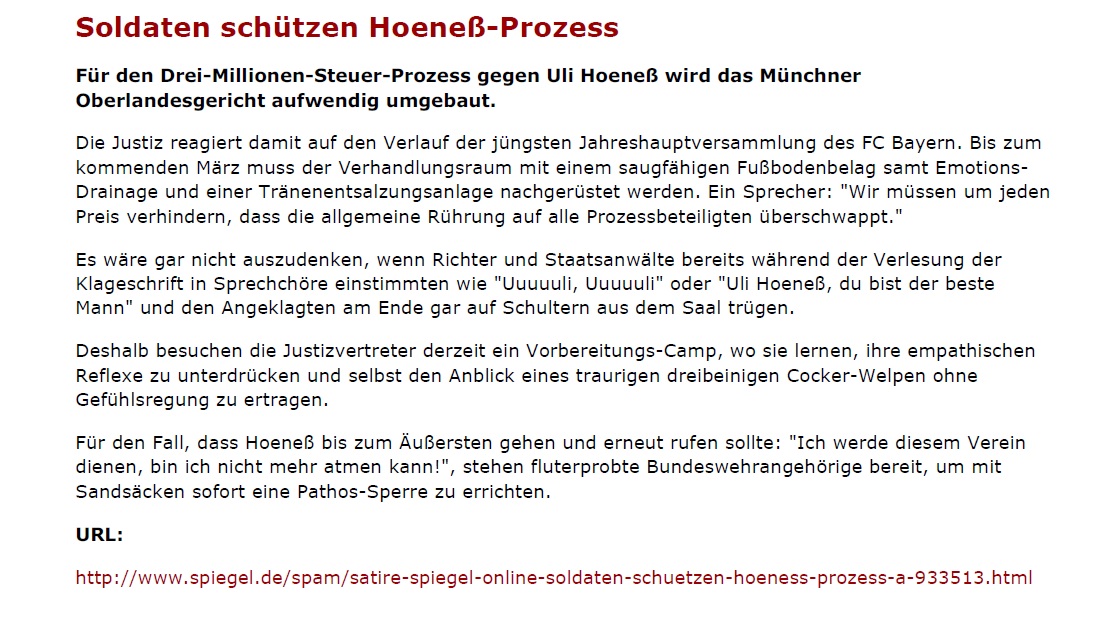 Soldaten schützen Hoeneß-Prozess

Für den Drei-Millionen-Steuer-Prozess gegen Uli Hoeneß wird das Münchner Oberlandesgericht aufwendig umgebaut.

Die Justiz reagiert damit auf den Verlauf der jüngsten Jahreshauptversammlung des FC Bayern. Bis zum kommenden März muss der Verhandlungsraum mit einem saugfähigen Fußbodenbelag samt Emotions-Drainage und einer Tränenentsalzungsanlage nachgerüstet werden. Ein Sprecher: "Wir müssen um jeden Preis verhindern, dass die allgemeine Rührung auf alle Prozessbeteiligten überschwappt."

Es wäre gar nicht auszudenken, wenn Richter und Staatsanwälte bereits während der Verlesung der Klageschrift in Sprechchöre einstimmten wie "Uuuuuli, Uuuuuli" oder "Uli Hoeneß, du bist der beste Mann" und den Angeklagten am Ende gar auf Schultern aus dem Saal trügen.

Deshalb besuchen die Justizvertreter derzeit ein Vorbereitungs-Camp, wo sie lernen, ihre empathischen Reflexe zu unterdrücken und selbst den Anblick eines traurigen dreibeinigen Cocker-Welpen ohne Gefühlsregung zu ertragen.

Für den Fall, dass Hoeneß bis zum Äußersten gehen und erneut rufen sollte: "Ich werde diesem Verein dienen, bin ich nicht mehr atmen kann!", stehen fluterprobte Bundeswehrangehörige bereit, um mit Sandsäcken sofort eine Pathos-Sperre zu errichten.

URL:

http://www.spiegel.de/spam/satire-spiegel-online-soldaten-schuetzen-hoeness-prozess-a-933513.html